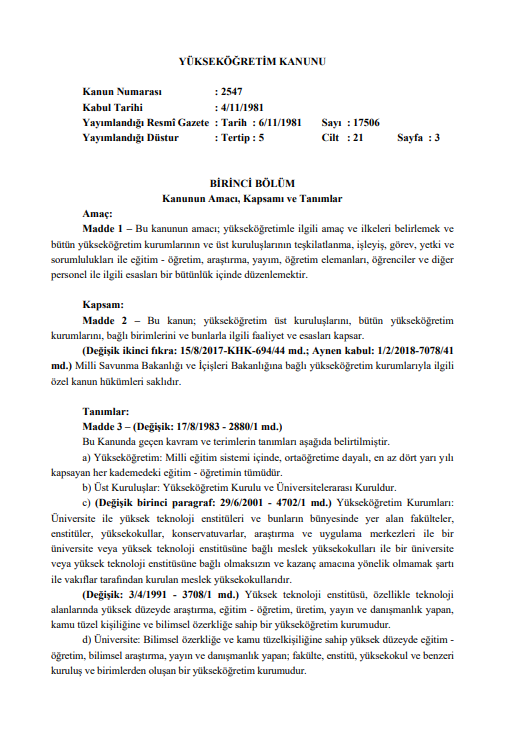 YÜKSEKÖĞRETİM KANUNU

Kanun Numarası : 2547
Kabul Tarihi : 4/11/1981
Yayımlandığı Resmî Gazete : Tarih : 6/11/1981 Sayı : 17506
Yayımlandığı Düstur : Tertip : 5 Cilt : 21 Sayfa : 3

BİRİNCİ BÖLÜM
Kanunun Amacı, Kapsamı ve Tanımlar

Amaç:
Madde 1 – Bu kanunun amacı; yükseköğretimle ilgili amaç ve ilkeleri belirlemek ve bütün yükseköğretim kurumlarının ve üst kuruluşlarının teşkilatlanma, işleyiş, görev, yetki ve sorumlulukları ile eğitim - öğretim, araştırma, yayım, öğretim elemanları, öğrenciler ve diğer personel ile ilgili esasları bir bütünlük içinde düzenlemektir.

Kapsam:
Madde 2 – Bu kanun; yükseköğretim üst kuruluşlarını, bütün yükseköğretim kurumlarını, bağlı birimlerini ve bunlarla ilgili faaliyet ve esasları kapsar.
(Değişik ikinci fıkra: 15/8/2017-KHK-694/44 md.; Aynen kabul: 1/2/2018-7078/41 md.) Milli Savunma Bakanlığı ve İçişleri Bakanlığına bağlı yükseköğretim kurumlarıyla ilgili özel kanun hükümleri saklıdır.

Tanımlar:
Madde 3 – (Değişik: 17/8/1983 - 2880/1 md.)
Bu Kanunda geçen kavram ve terimlerin tanımları aşağıda belirtilmiştir.
a) Yükseköğretim: Milli eğitim sistemi içinde, ortaöğretime dayalı, en az dört yarı yılı kapsayan her kademedeki eğitim - öğretimin tümüdür.
b) Üst Kuruluşlar: Yükseköğretim Kurulu ve Üniversitelerarası Kuruldur.
c) (Değişik birinci paragraf: 29/6/2001 - 4702/1 md.) Yükseköğretim Kurumları: Üniversite ile yüksek teknoloji enstitüleri ve bunların bünyesinde yer alan fakülteler, enstitüler, yüksekokullar, konservatuvarlar, araştırma ve uygulama merkezleri ile bir üniversite veya yüksek teknoloji enstitüsüne bağlı meslek yüksekokulları ile bir üniversite veya yüksek teknoloji enstitüsüne bağlı olmaksızın ve kazanç amacına yönelik olmamak şartı ile vakıflar tarafından kurulan meslek yüksekokullarıdır.
(Değişik: 3/4/1991 - 3708/1 md.) Yüksek teknoloji enstitüsü, özellikle teknoloji alanlarında yüksek düzeyde araştırma, eğitim - öğretim, üretim, yayın ve danışmanlık yapan, kamu tüzel kişiliğine ve bilimsel özerkliğe sahip bir yükseköğretim kurumudur.
d) Üniversite: Bilimsel özerkliğe ve kamu tüzelkişiliğine sahip yüksek düzeyde eğitim - öğretim, bilimsel araştırma, yayın ve danışmanlık yapan; fakülte, enstitü, yüksekokul ve benzeri kuruluş ve birimlerden oluşan bir yükseköğretim kurumudur.